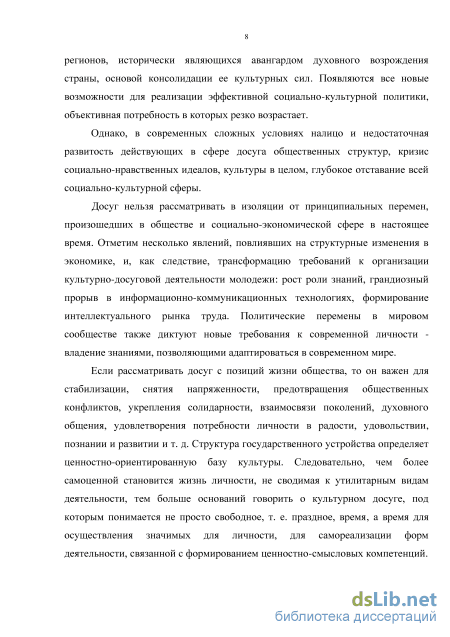 8

регионов, исторически являющихся авангардом духовного возрождения страны, основой консолидации ее культурных сил. Появляются все новые возможности для реализации эффективной социально-культурной политики, объективная потребность в которых резко возрастает.

Однако, в современных сложных условиях налицо и недостаточная развитость действующих в сфере досуга общественных структур, кризис социально-нравственных идеалов, культуры в целом, глубокое отставание всей социально-культурной сферы.

Досуг нельзя рассматривать в изоляции от принципиальных перемен, произошедших в обществе и социально-экономической сфере в настоящее время. Отметим несколько явлений, повлиявших на структурные изменения в экономике, и, как следствие, трансформацию требований к организации культурно-досуговой деятельности молодежи: рост роли знаний, грандиозный прорыв в информационно-коммуникационных технологиях, формирование интеллектуального рынка труда. Политические перемены в мировом сообществе также диктуют новые требования к современной личности - владение знаниями, позволяющими адаптироваться в современном мире.

Если рассматривать досуг с позиций жизни общества, то он важен для стабилизации, снятия напряженности, предотвращения общественных конфликтов, укрепления солидарности, взаимосвязи поколений, духовного общения, удовлетворения потребности личности в радости, удовольствии, познании и развитии и т. д. Структура государственного устройства определяет ценностно-ориентированную базу культуры. Следовательно, чем более самоценной становится жизнь личности, не сводимая к утилитарным видам деятельности, тем больше оснований говорить о культурном досуге, под которым понимается не просто свободное, т. е. праздное, время, а время для осуществления значимых для личности, для самореализации форм деятельности, связанной с формированием ценностно-смысловых компетенций.

dsLib.net
библиотека диссертаций